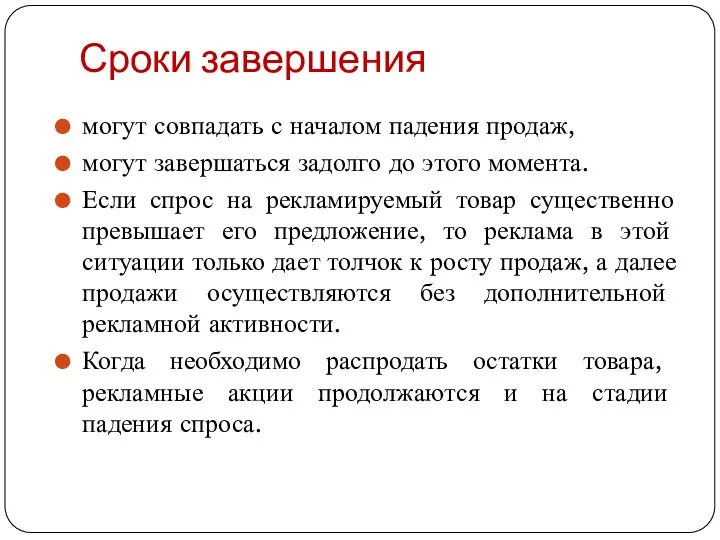 Сроки завершения

могут совпадать с началом падения продаж,

могут завершаться задолго до этого момента.

Если спрос на рекламируемый товар существенно превышает его предложение, то реклама в этой ситуации только дает толчок к росту продаж, а далее продажи осуществляются без дополнительной рекламной активности.

Когда необходимо распродать остатки товара, рекламные акции продолжаются и на стадии падения спроса.